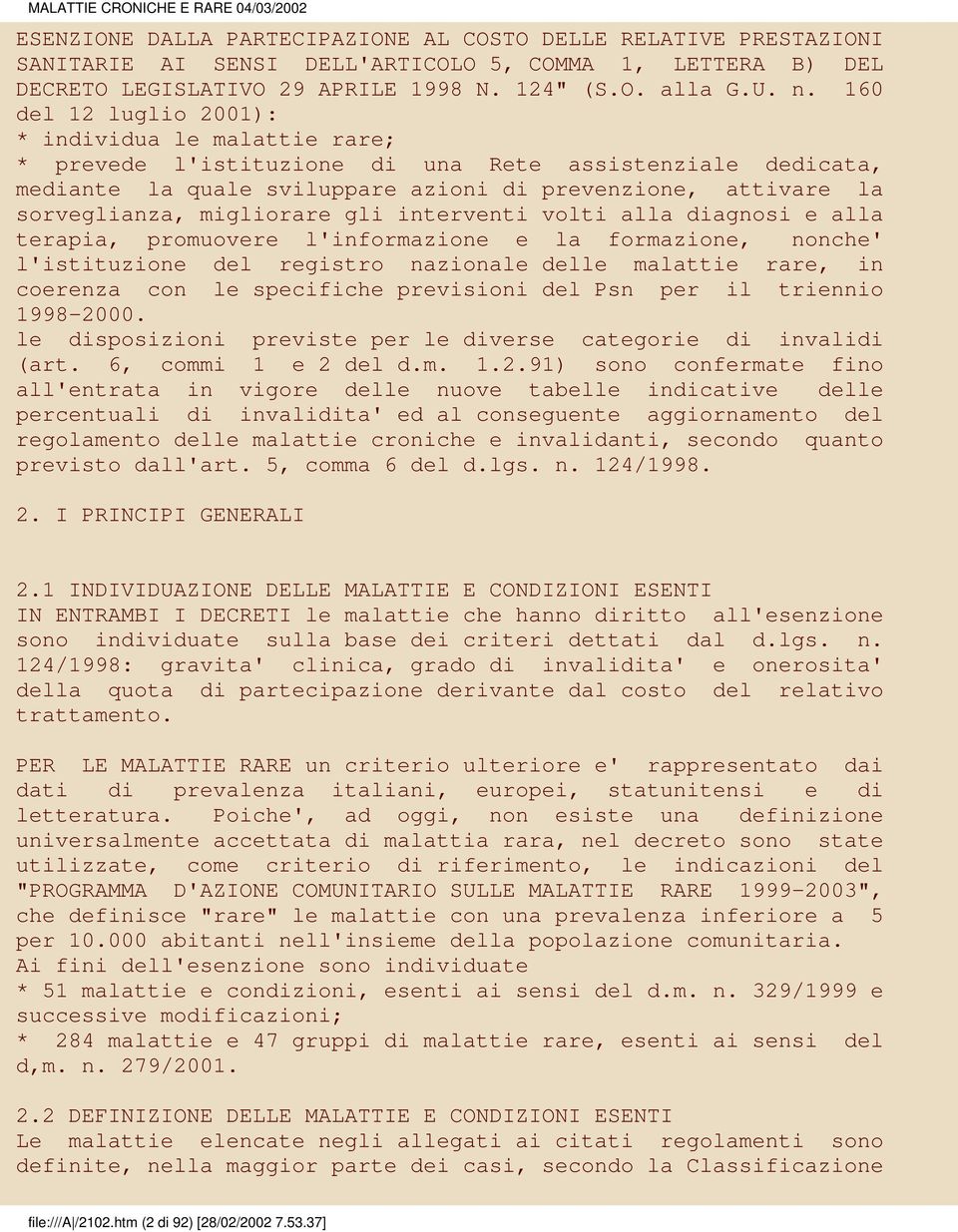 MALATTIE CRONICHE E RARE 04/03/2002

ESENZIONE DALLA PARTECIPAZIONE AL COSTO DELLE RELATIVE PRESTAZIONI SANITARIE AI SENSI DELL'ARTICOLO 5, COMMA 1, LETTERA B) DEL DECRETO LEGISLATIVO 29 APRILE 1998 N. 124" (S.O. alla G.U. n. 160 del 12 luglio 2001):
* individua le malattie rare;
* prevede l'istituzione di una Rete assistenziale dedicata, mediante la quale sviluppare azioni di prevenzione, attivare la sorveglianza, migliorare gli interventi volti alla diagnosi e alla terapia, promuovere l'informazione e la formazione, nonche' l'istituzione del registro nazionale delle malattie rare, in coerenza con le specifiche previsioni del Psn per il triennio 1998-2000.
le disposizioni previste per le diverse categorie di invalidi (art. 6, commi 1 e 2 del d.m. 1.2.91) sono confermate fino all'entrata in vigore delle nuove tabelle indicative delle percentuali di invalidita' ed al conseguente aggiornamento del regolamento delle malattie croniche e invalidanti, secondo quanto previsto dall'art. 5, comma 6 del d.lgs. n. 124/1998.

2. I PRINCIPI GENERALI

2.1 INDIVIDUAZIONE DELLE MALATTIE E CONDIZIONI ESENTI
IN ENTRAMBI I DECRETI le malattie che hanno diritto all'esenzione sono individuate sulla base dei criteri dettati dal d.lgs. n. 124/1998: gravita' clinica, grado di invalidita' e onerosita' della quota di partecipazione derivante dal costo del relativo trattamento.

PER LE MALATTIE RARE un criterio ulteriore e' rappresentato dai dati di prevalenza italiani, europei, statunitensi e di letteratura. Poiche', ad oggi, non esiste una definizione universalmente accettata di malattia rara, nel decreto sono state utilizzate, come criterio di riferimento, le indicazioni del "PROGRAMMA D'AZIONE COMUNITARIO SULLE MALATTIE RARE 1999-2003", che definisce "rare" le malattie con una prevalenza inferiore a 5 per 10.000 abitanti nell'insieme della popolazione comunitaria.
Ai fini dell'esenzione sono individuate
* 51 malattie e condizioni, esenti ai sensi del d.m. n. 329/1999 e successive modificazioni;
* 284 malattie e 47 gruppi di malattie rare, esenti ai sensi del d,m. n. 279/2001.

2.2 DEFINIZIONE DELLE MALATTIE E CONDIZIONI ESENTI
Le malattie elencate negli allegati ai citati regolamenti sono definite, nella maggior parte dei casi, secondo la Classificazione

file:///A|/2102.htm (2 di 92) [28/02/2002 7.53.37]